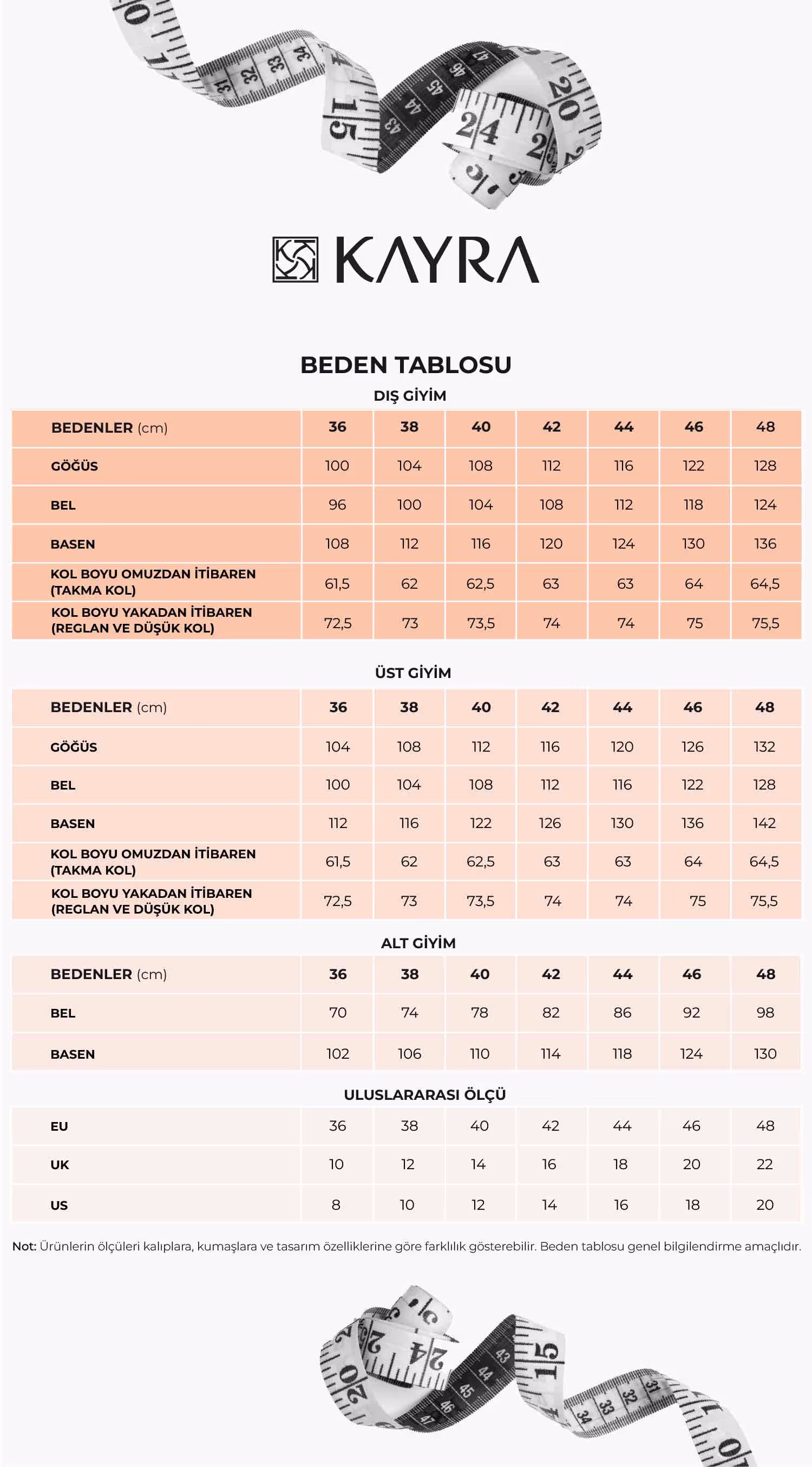 KAYRA

BEDEN TABLOSU

DIŞ GİYİM

| BEDENLER (cm) | 36 | 38 | 40 | 42 | 44 | 46 | 48 |
|---|---|---|---|---|---|---|---|
| GÖĞÜS | 100 | 104 | 108 | 112 | 116 | 122 | 128 |
| BEL | 96 | 100 | 104 | 108 | 112 | 118 | 124 |
| BASEN | 108 | 112 | 116 | 120 | 124 | 130 | 136 |
| KOL BOYU OMUZDAN İTİBAREN (TAKMA KOL) | 61,5 | 62 | 62,5 | 63 | 63 | 64 | 64,5 |
| KOL BOYU YAKADAN İTİBAREN (REGLAN VE DÜŞÜK KOL) | 72,5 | 73 | 73,5 | 74 | 74 | 75 | 75,5 |

ÜST GİYİM

| BEDENLER (cm) | 36 | 38 | 40 | 42 | 44 | 46 | 48 |
|---|---|---|---|---|---|---|---|
| GÖĞÜS | 104 | 108 | 112 | 116 | 120 | 126 | 132 |
| BEL | 100 | 104 | 108 | 112 | 116 | 122 | 128 |
| BASEN | 112 | 116 | 122 | 126 | 130 | 136 | 142 |
| KOL BOYU OMUZDAN İTİBAREN (TAKMA KOL) | 61,5 | 62 | 62,5 | 63 | 63 | 64 | 64,5 |
| KOL BOYU YAKADAN İTİBAREN (REGLAN VE DÜŞÜK KOL) | 72,5 | 73 | 73,5 | 74 | 74 | 75 | 75,5 |

ALT GİYİM

| BEDENLER (cm) | 36 | 38 | 40 | 42 | 44 | 46 | 48 |
|---|---|---|---|---|---|---|---|
| BEL | 70 | 74 | 78 | 82 | 86 | 92 | 98 |
| BASEN | 102 | 106 | 110 | 114 | 118 | 124 | 130 |

ULUSLARARASI ÖLÇÜ

| EU | 36 | 38 | 40 | 42 | 44 | 46 | 48 |
|---|---|---|---|---|---|---|---|
| UK | 10 | 12 | 14 | 16 | 18 | 20 | 22 |
| US | 8 | 10 | 12 | 14 | 16 | 18 | 20 |

Not: Ürünlerin ölçüleri kalıplara, kumaşlara ve tasarım özelliklerine göre farklılık gösterebilir. Beden tablosu genel bilgilendirme amaçlıdır.